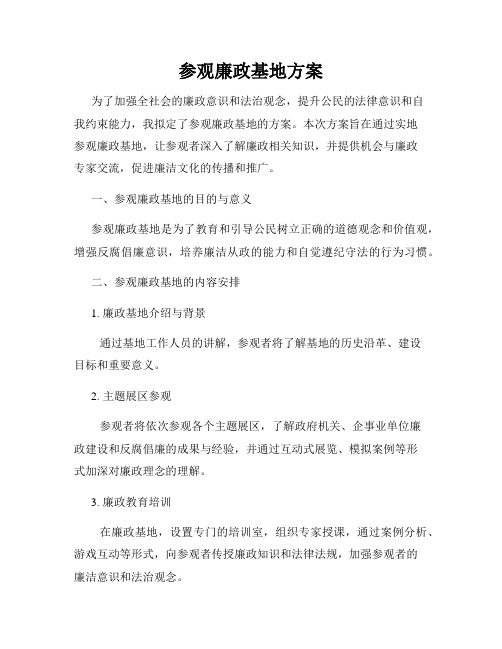 参观廉政基地方案

为了加强全社会的廉政意识和法治观念，提升公民的法律意识和自我约束能力，我拟定了参观廉政基地的方案。本次方案旨在通过实地参观廉政基地，让参观者深入了解廉政相关知识，并提供机会与廉政专家交流，促进廉洁文化的传播和推广。

一、参观廉政基地的目的与意义

参观廉政基地是为了教育和引导公民树立正确的道德观念和价值观，增强反腐倡廉意识，培养廉洁从政的能力和自觉遵纪守法的行为习惯。

二、参观廉政基地的内容安排

1. 廉政基地介绍与背景

通过基地工作人员的讲解，参观者将了解基地的历史沿革、建设目标和重要意义。

2. 主题展区参观

参观者将依次参观各个主题展区，了解政府机关、企事业单位廉政建设和反腐倡廉的成果与经验，并通过互动式展览、模拟案例等形式加深对廉政理念的理解。

3. 廉政教育培训

在廉政基地，设置专门的培训室，组织专家授课，通过案例分析、游戏互动等形式，向参观者传授廉政知识和法律法规，加强参观者的廉洁意识和法治观念。